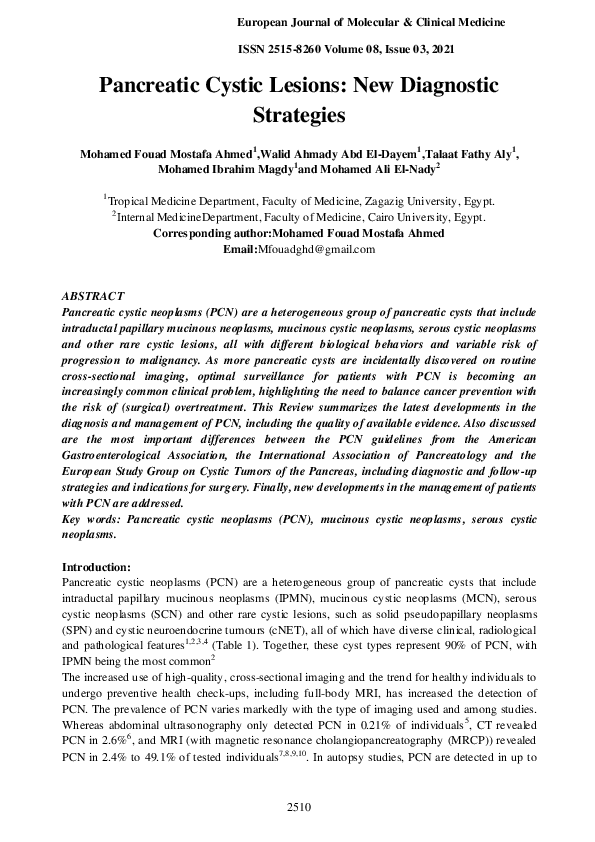 European Journal of Molecular & Clinical Medicine

ISSN 2515-8260 Volume 08, Issue 03, 2021

Pancreatic Cystic Lesions: New Diagnostic Strategies

Mohamed Fouad Mostafa Ahmed$^1$,Walid Ahmady Abd El-Dayem$^1$,Talaat Fathy Aly$^1$, Mohamed Ibrahim Magdy$^1$and Mohamed Ali El-Nady$^2$

$^1$Tropical Medicine Department, Faculty of Medicine, Zagazig University, Egypt.
$^2$Internal MedicineDepartment, Faculty of Medicine, Cairo University, Egypt.
Corresponding author:Mohamed Fouad Mostafa Ahmed
Email:Mfouadghd@gmail.com

ABSTRACT
Pancreatic cystic neoplasms (PCN) are a heterogeneous group of pancreatic cysts that include intraductal papillary mucinous neoplasms, mucinous cystic neoplasms, serous cystic neoplasms and other rare cystic lesions, all with different biological behaviors and variable risk of progression to malignancy. As more pancreatic cysts are incidentally discovered on routine cross-sectional imaging, optimal surveillance for patients with PCN is becoming an increasingly common clinical problem, highlighting the need to balance cancer prevention with the risk of (surgical) overtreatment. This Review summarizes the latest developments in the diagnosis and management of PCN, including the quality of available evidence. Also discussed are the most important differences between the PCN guidelines from the American Gastroenterological Association, the International Association of Pancreatology and the European Study Group on Cystic Tumors of the Pancreas, including diagnostic and follow-up strategies and indications for surgery. Finally, new developments in the management of patients with PCN are addressed.
Key words: Pancreatic cystic neoplasms (PCN), mucinous cystic neoplasms, serous cystic neoplasms.

Introduction:
Pancreatic cystic neoplasms (PCN) are a heterogeneous group of pancreatic cysts that include intraductal papillary mucinous neoplasms (IPMN), mucinous cystic neoplasms (MCN), serous cystic neoplasms (SCN) and other rare cystic lesions, such as solid pseudopapillary neoplasms (SPN) and cystic neuroendocrine tumours (cNET), all of which have diverse clinical, radiological and pathological features$^{1,2,3,4}$ (Table 1). Together, these cyst types represent 90% of PCN, with IPMN being the most common$^2$
The increased use of high-quality, cross-sectional imaging and the trend for healthy individuals to undergo preventive health check-ups, including full-body MRI, has increased the detection of PCN. The prevalence of PCN varies markedly with the type of imaging used and among studies. Whereas abdominal ultrasonography only detected PCN in 0.21% of individuals$^5$, CT revealed PCN in 2.6%$^6$, and MRI (with magnetic resonance cholangiopancreatography (MRCP)) revealed PCN in 2.4% to 49.1% of tested individuals$^{7,8,9,10}$. In autopsy studies, PCN are detected in up to

2510